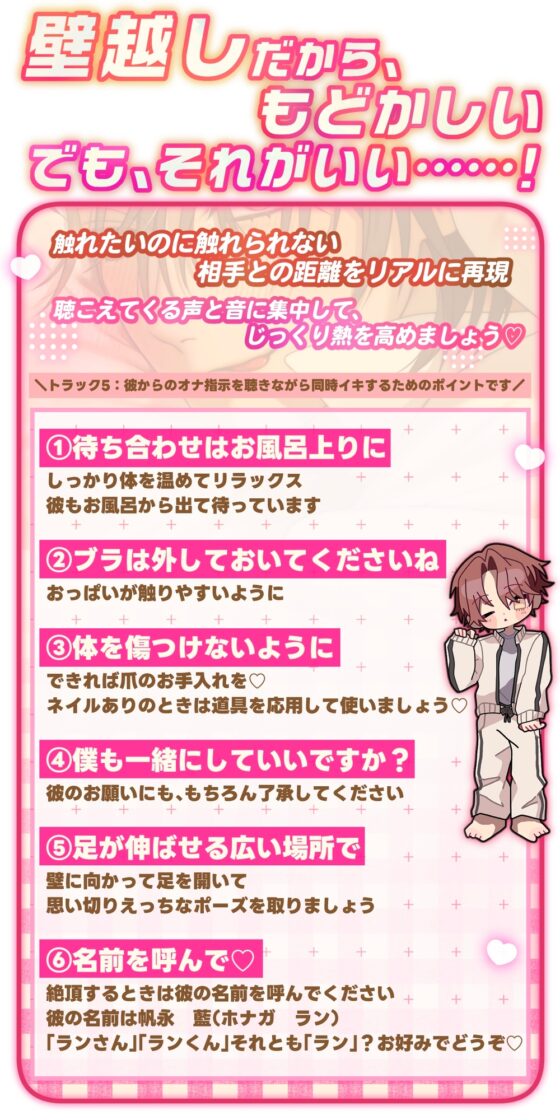 壁越しだから、
もどかしい
でも、それがいい……！

触れたいのに触れられない
相手との距離をリアルに再現

聴こえてくる声と音に集中して、
じっくり熱を高めましょう♡

＼トラック5：彼からのオナ指示を聴きながら同時イキするためのポイントです／

①待ち合わせはお風呂上りに
しっかり体を温めてリラックス
彼もお風呂から出て待っています

②ブラは外しておいてくださいね
おっぱいが触りやすいように

③体を傷つけないように
できれば爪のお手入れを♡
ネイルありのときは道具を応用して使いましょう♡

④僕も一緒にしていいですか？
彼のお願いにも、もちろん了承してください

⑤足が伸ばせる広い場所で
壁に向かって足を開いて
思い切りえっちなポーズを取りましょう

⑥名前を呼んで♡
絶頂するときは彼の名前を呼んでください
彼の名前は帆永　藍（ホナガ　ラン）
「ランさん」「ランくん」それとも「ラン」？お好みでどうぞ♡